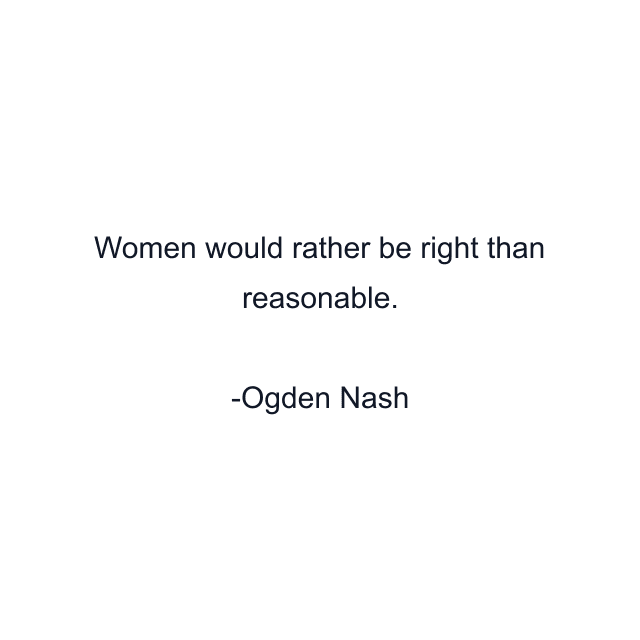 Women would rather be right than reasonable.

-Ogden Nash